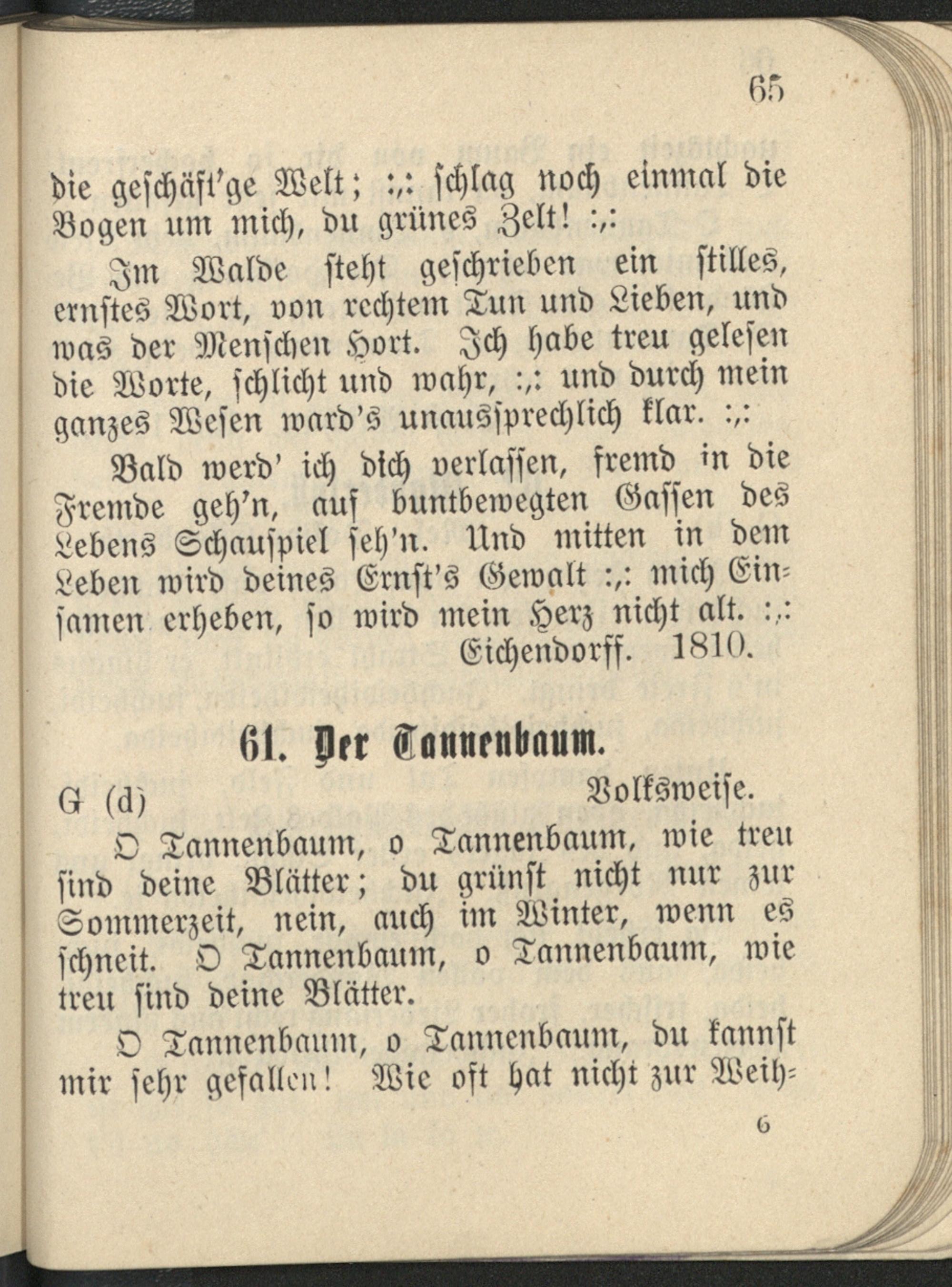 65

die geschäft'ge Welt; :,: schlag noch einmal die Bogen um mich, du grünes Zelt! :,:

Im Walde steht geschrieben ein stilles, ernstes Wort, von rechtem Tun und Lieben, und was der Menschen Hort. Ich habe treu gelesen die Worte, schlicht und wahr, :,: und durch mein ganzes Wesen ward's unaussprechlich klar. :,:

Bald werd' ich dich verlassen, fremd in die Fremde geh'n, auf buntbewegten Gassen des Lebens Schauspiel seh'n. Und mitten in dem Leben wird deines Ernst's Gewalt :,: mich Einsamen erheben, so wird mein Herz nicht alt. :,:
Eichendorff. 1810.

61. Der Tannenbaum.

G (d) Volksweise.

O Tannenbaum, o Tannenbaum, wie treu sind deine Blätter; du grünst nicht nur zur Sommerzeit, nein, auch im Winter, wenn es schneit. O Tannenbaum, o Tannenbaum, wie treu sind deine Blätter.

O Tannenbaum, o Tannenbaum, du kannst mir sehr gefallen! Wie oft hat nicht zur Weih-

6